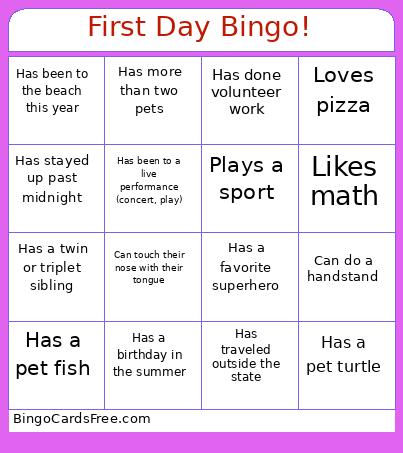 First Day Bingo!

| | | | |
|---|---|---|---|
| Has been to the beach this year | Has more than two pets | Has done volunteer work | Loves pizza |
| Has stayed up past midnight | Has been to a live performance (concert, play) | Plays a sport | Likes math |
| Has a twin or triplet sibling | Can touch their nose with their tongue | Has a favorite superhero | Can do a handstand |
| Has a pet fish | Has a birthday in the summer | Has traveled outside the state | Has a pet turtle |

BingoCardsFree.com